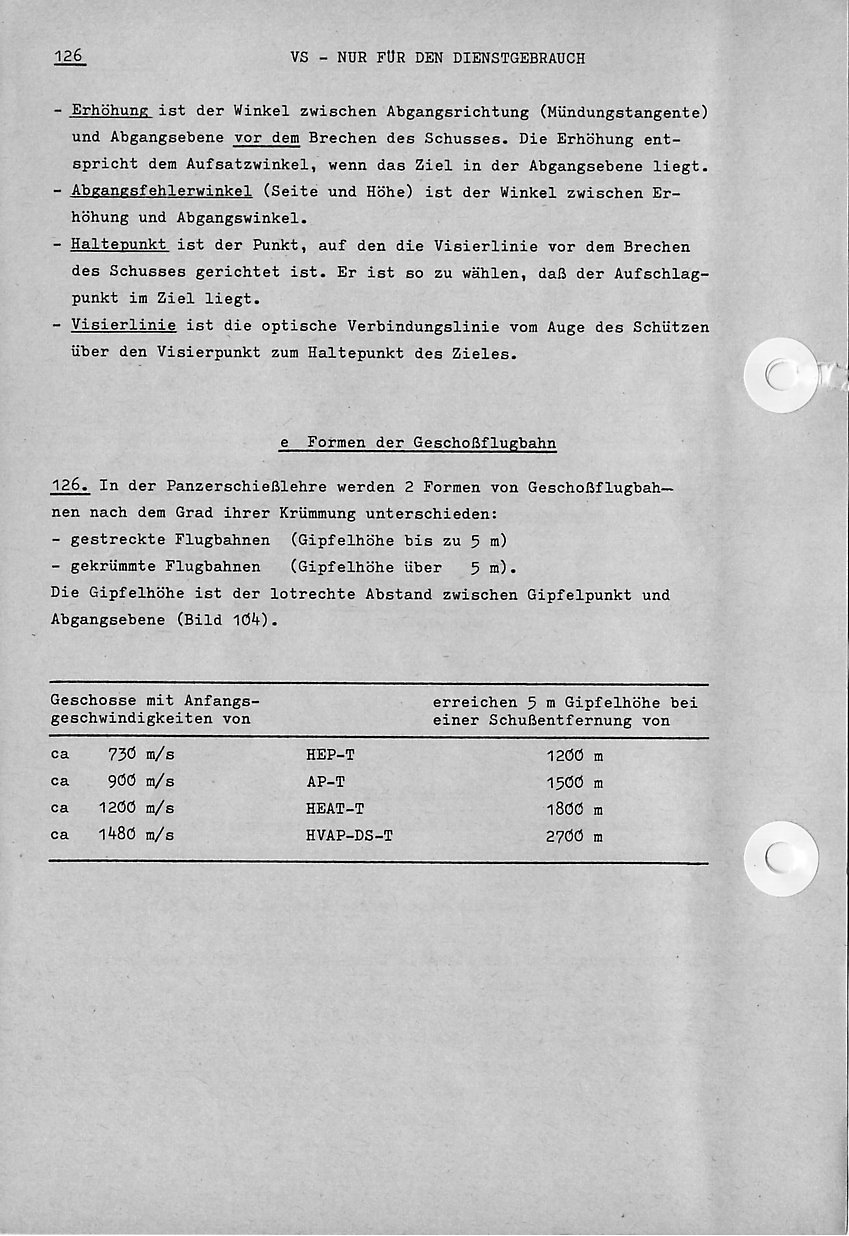 126 VS - NUR FÜR DEN DIENSTGEBRAUCH

- Erhöhung ist der Winkel zwischen Abgangsrichtung (Mündungstangente) und Abgangsebene vor dem Brechen des Schusses. Die Erhöhung entspricht dem Aufsatzwinkel, wenn das Ziel in der Abgangsebene liegt.
- Abgangsfehlerwinkel (Seite und Höhe) ist der Winkel zwischen Erhöhung und Abgangswinkel.
- Haltepunkt ist der Punkt, auf den die Visierlinie vor dem Brechen des Schusses gerichtet ist. Er ist so zu wählen, daß der Aufschlagpunkt im Ziel liegt.
- Visierlinie ist die optische Verbindungslinie vom Auge des Schützen über den Visierpunkt zum Haltepunkt des Zieles.

e Formen der Geschoßflugbahn

126. In der Panzerschießlehre werden 2 Formen von Geschoßflugbahnen nach dem Grad ihrer Krümmung unterschieden:
- gestreckte Flugbahnen (Gipfelhöhe bis zu 5 m)
- gekrümmte Flugbahnen (Gipfelhöhe über 5 m).
Die Gipfelhöhe ist der lotrechte Abstand zwischen Gipfelpunkt und Abgangsebene (Bild 104).

| Geschosse mit Anfangsgeschwindigkeiten von | | erreichen 5 m Gipfelhöhe bei einer Schußentfernung von |
|---|---|---|
| ca 730 m/s | HEP-T | 1200 m |
| ca 900 m/s | AP-T | 1500 m |
| ca 1200 m/s | HEAT-T | 1800 m |
| ca 1480 m/s | HVAP-DS-T | 2700 m |